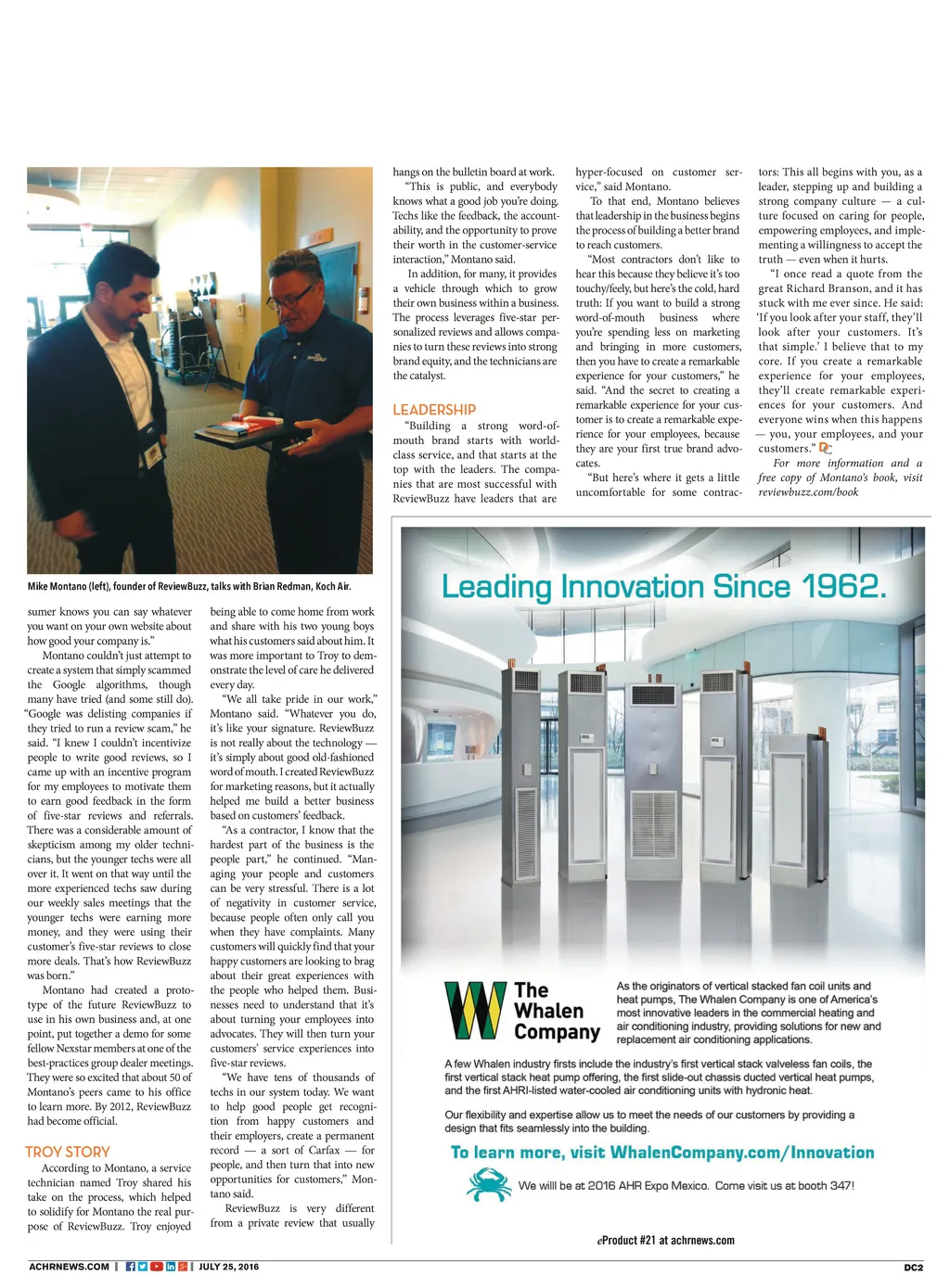 Mike Montano (left), founder of ReviewBuzz, talks with Brian Redman, Koch Air.

sumer knows you can say whatever you want on your own website about how good your company is."

Montano couldn't just attempt to create a system that simply scammed the Google algorithms, though many have tried (and some still do). "Google was delisting companies if they tried to run a review scam," he said. "I knew I couldn't incentivize people to write good reviews, so I came up with an incentive program for my employees to motivate them to earn good feedback in the form of five-star reviews and referrals. There was a considerable amount of skepticism among my older technicians, but the younger techs were all over it. It went on that way until the more experienced techs saw during our weekly sales meetings that the younger techs were earning more money, and they were using their customer's five-star reviews to close more deals. That's how ReviewBuzz was born."

Montano had created a prototype of the future ReviewBuzz to use in his own business and, at one point, put together a demo for some fellow Nexstar members at one of the best-practices group dealer meetings. They were so excited that about 50 of Montano's peers came to his office to learn more. By 2012, ReviewBuzz had become official.

TROY STORY

According to Montano, a service technician named Troy shared his take on the process, which helped to solidify for Montano the real purpose of ReviewBuzz. Troy enjoyed being able to come home from work and share with his two young boys what his customers said about him. It was more important to Troy to demonstrate the level of care he delivered every day.

"We all take pride in our work," Montano said. "Whatever you do, it's like your signature. ReviewBuzz is not really about the technology — it's simply about good old-fashioned word of mouth. I created ReviewBuzz for marketing reasons, but it actually helped me build a better business based on customers' feedback.

"As a contractor, I know that the hardest part of the business is the people part," he continued. "Managing your people and customers can be very stressful. There is a lot of negativity in customer service, because people often only call you when they have complaints. Many customers will quickly find that your happy customers are looking to brag about their great experiences with the people who helped them. Businesses need to understand that it's about turning your employees into advocates. They will then turn your customers' service experiences into five-star reviews.

"We have tens of thousands of techs in our system today. We want to help good people get recognition from happy customers and their employers, create a permanent record — a sort of Carfax — for people, and then turn that into new opportunities for customers," Montano said.

ReviewBuzz is very different from a private review that usually hangs on the bulletin board at work.

"This is public, and everybody knows what a good job you're doing. Techs like the feedback, the accountability, and the opportunity to prove their worth in the customer-service interaction," Montano said.

In addition, for many, it provides a vehicle through which to grow their own business within a business. The process leverages five-star personalized reviews and allows companies to turn these reviews into strong brand equity, and the technicians are the catalyst.

LEADERSHIP

"Building a strong word-of-mouth brand starts with world-class service, and that starts at the top with the leaders. The companies that are most successful with ReviewBuzz have leaders that are hyper-focused on customer service," said Montano.

To that end, Montano believes that leadership in the business begins the process of building a better brand to reach customers.

"Most contractors don't like to hear this because they believe it's too touchy/feely, but here's the cold, hard truth: If you want to build a strong word-of-mouth business where you're spending less on marketing and bringing in more customers, then you have to create a remarkable experience for your customers," he said. "And the secret to creating a remarkable experience for your customer is to create a remarkable experience for your employees, because they are your first true brand advocates.

"But here's where it gets a little uncomfortable for some contractors: This all begins with you, as a leader, stepping up and building a strong company culture — a culture focused on caring for people, empowering employees, and implementing a willingness to accept the truth — even when it hurts.

"I once read a quote from the great Richard Branson, and it has stuck with me ever since. He said: 'If you look after your staff, they'll look after your customers. It's that simple.' I believe that to my core. If you create a remarkable experience for your employees, they'll create remarkable experiences for your customers. And everyone wins when this happens — you, your employees, and your customers." DC

For more information and a free copy of Montano's book, visit reviewbuzz.com/book

Leading Innovation Since 1962.

The Whalen Company

As the originators of vertical stacked fan coil units and heat pumps, The Whalen Company is one of America's most innovative leaders in the commercial heating and air conditioning industry, providing solutions for new and replacement air conditioning applications.

A few Whalen industry firsts include the industry's first vertical stack valveless fan coils, the first vertical stack heat pump offering, the first slide-out chassis ducted vertical heat pumps, and the first AHRI-listed water-cooled air conditioning units with hydronic heat.

Our flexibility and expertise allow us to meet the needs of our customers by providing a design that fits seamlessly into the building.

To learn more, visit WhalenCompany.com/Innovation

We willl be at 2016 AHR Expo Mexico. Come visit us at booth 347!

eProduct #21 at achrnews.com

ACHRNEWS.COM | JULY 25, 2016

DC2